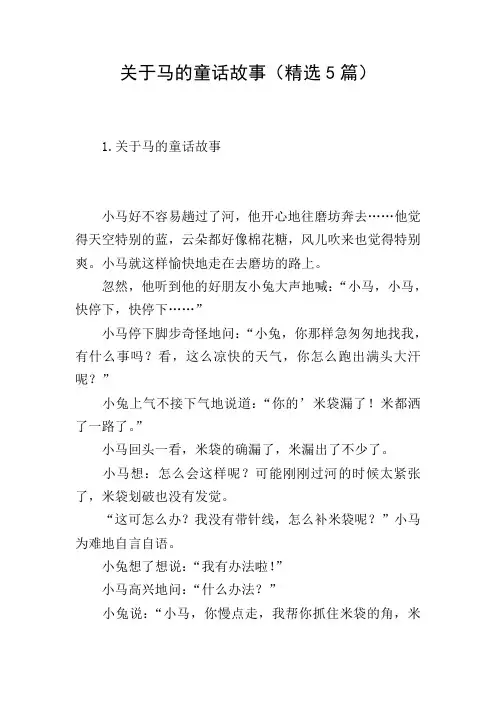 关于马的童话故事（精选5篇）

1.关于马的童话故事

小马好不容易趟过了河，他开心地往磨坊奔去……他觉得天空特别的蓝，云朵都好像棉花糖，风儿吹来也觉得特别爽。小马就这样愉快地走在去磨坊的路上。

忽然，他听到他的好朋友小兔大声地喊：“小马，小马，快停下，快停下……”

小马停下脚步奇怪地问：“小兔，你那样急匆匆地找我，有什么事吗？看，这么凉快的天气，你怎么跑出满头大汗呢？”

小兔上气不接下气地说道：“你的’米袋漏了！米都洒了一路了。”

小马回头一看，米袋的确漏了，米漏出了不少了。

小马想：怎么会这样呢？可能刚刚过河的时候太紧张了，米袋划破也没有发觉。

“这可怎么办？我没有带针线，怎么补米袋呢？”小马为难地自言自语。

小兔想了想说：“我有办法啦！”

小马高兴地问：“什么办法？”

小兔说：“小马，你慢点走，我帮你抓住米袋的角，米